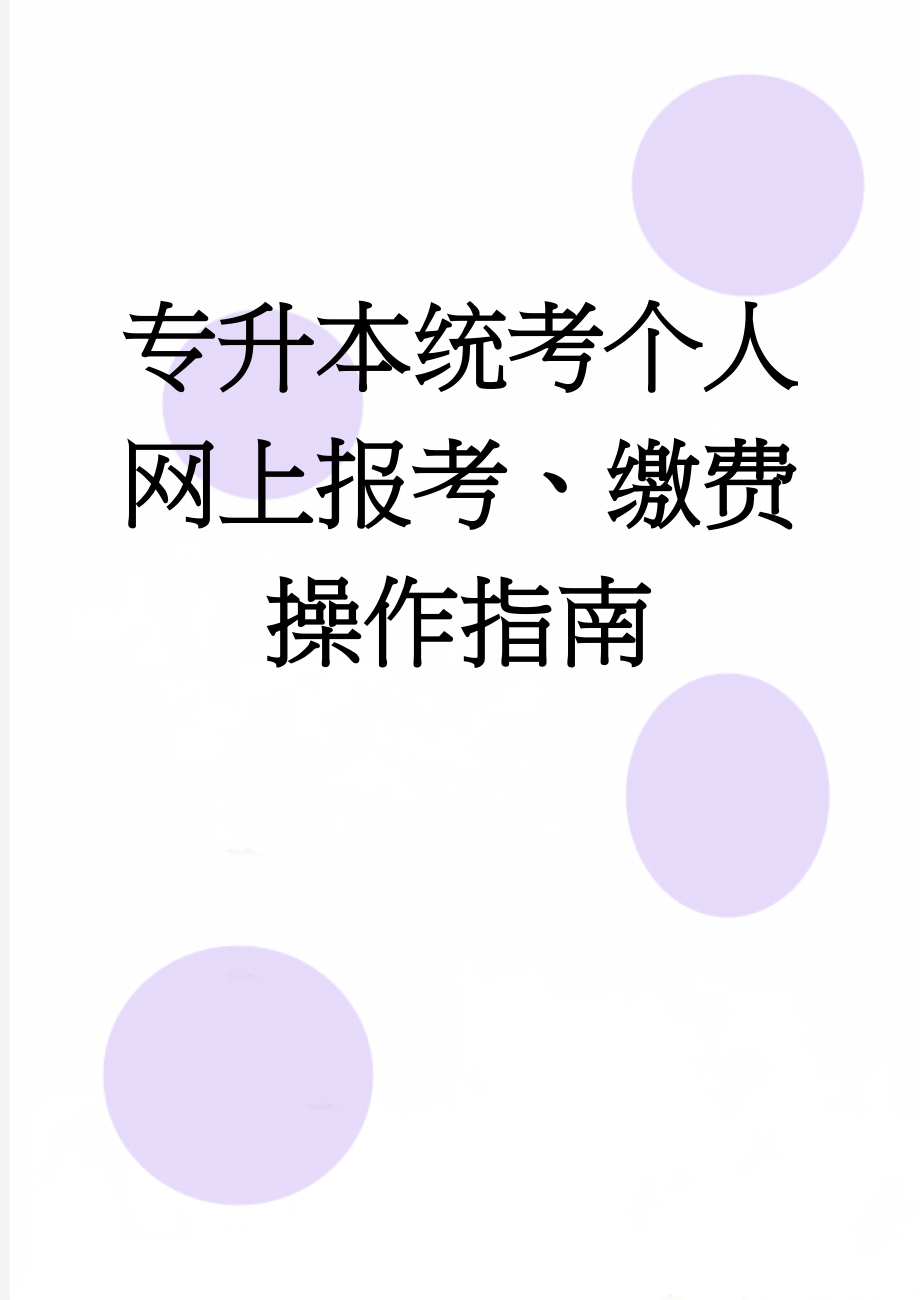 专升本统考个人网上报考、缴费操作指南